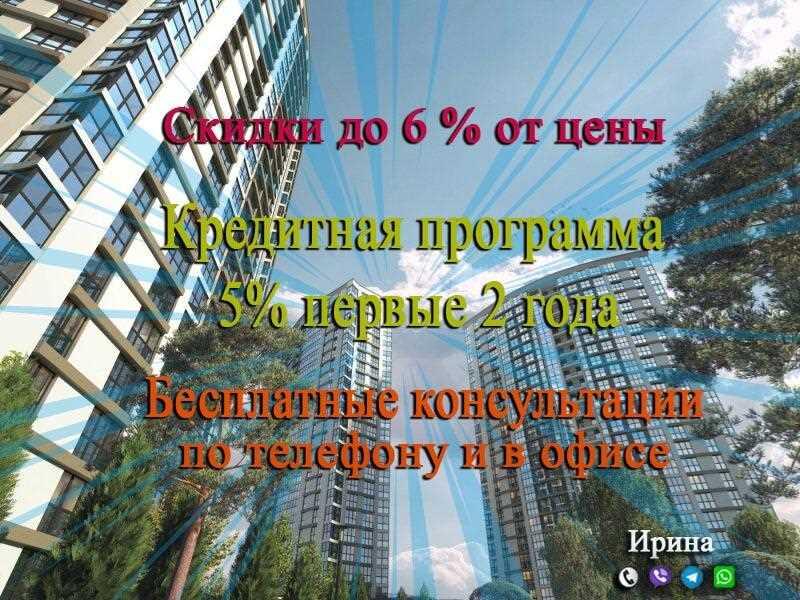 Скидки до 6 % от цены

Кредитная программа
5% первые 2 года

Бесплатные консультации
по телефону и в офисе

Ирина